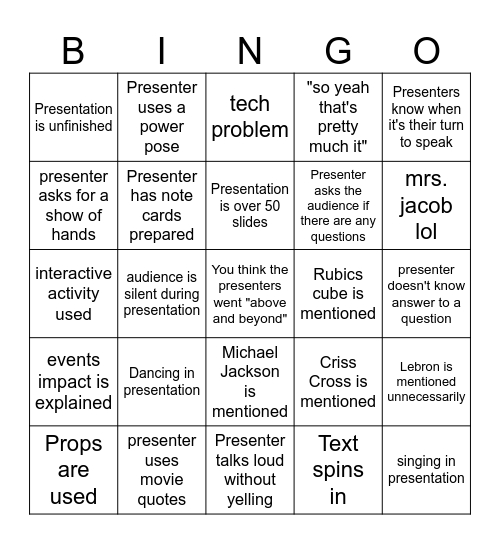 | B | I | N | G | O |
|---|---|---|---|---|
| Presentation is unfinished | Presenter uses a power pose | tech problem | "so yeah that's pretty much it" | Presenters know when it's their turn to speak |
| presenter asks for a show of hands | Presenter has note cards prepared | Presentation is over 50 slides | Presenter asks the audience if there are any questions | mrs. jacob lol |
| interactive activity used | audience is silent during presentation | You think the presenters went "above and beyond" | Rubics cube is mentioned | presenter doesn't know answer to a question |
| events impact is explained | Dancing in presentation | Michael Jackson is mentioned | Criss Cross is mentioned | Lebron is mentioned unnecessarily |
| Props are used | presenter uses movie quotes | Presenter talks loud without yelling | Text spins in | singing in presentation |